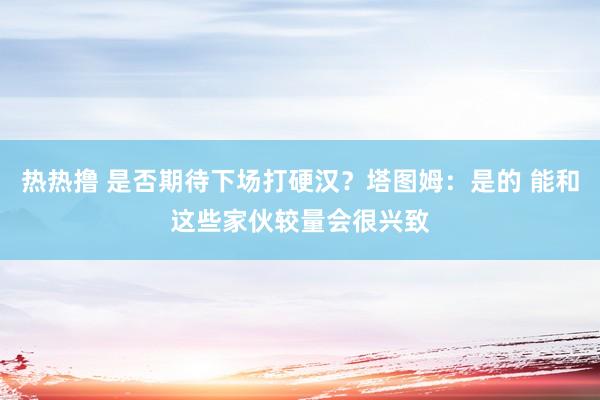 热热撸 是否期待下场打硬汉？塔图姆：是的 能和这些家伙较量会很兴致